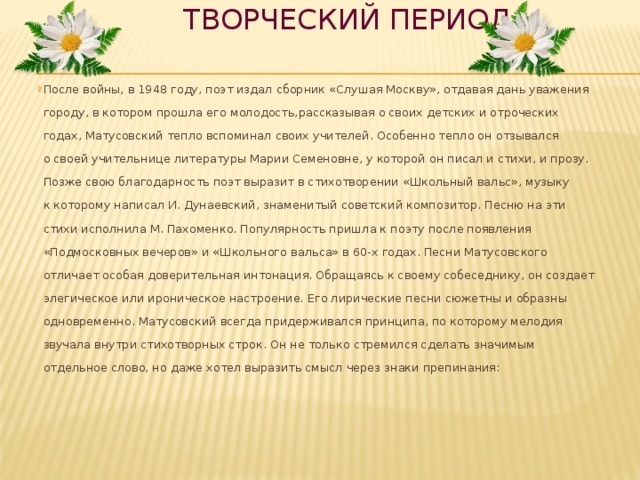 ТВОРЧЕСКИЙ ПЕРИОД

После войны, в 1948 году, поэт издал сборник «Слушая Москву», отдавая дань уважения городу, в котором прошла его молодость,рассказывая о своих детских и отроческих годах, Матусовский тепло вспоминал своих учителей. Особенно тепло он отзывался о своей учительнице литературы Марии Семеновне, у которой он писал и стихи, и прозу. Позже свою благодарность поэт выразит в стихотворении «Школьный вальс», музыку к которому написал И. Дунаевский, знаменитый советский композитор. Песню на эти стихи исполнила М. Пахоменко. Популярность пришла к поэту после появления «Подмосковных вечеров» и «Школьного вальса» в 60-х годах. Песни Матусовского отличает особая доверительная интонация. Обращаясь к своему собеседнику, он создает элегическое или ироническое настроение. Его лирические песни сюжетны и образны одновременно. Матусовский всегда придерживался принципа, по которому мелодия звучала внутри стихотворных строк. Он не только стремился сделать значимым отдельное слово, но даже хотел выразить смысл через знаки препинания: